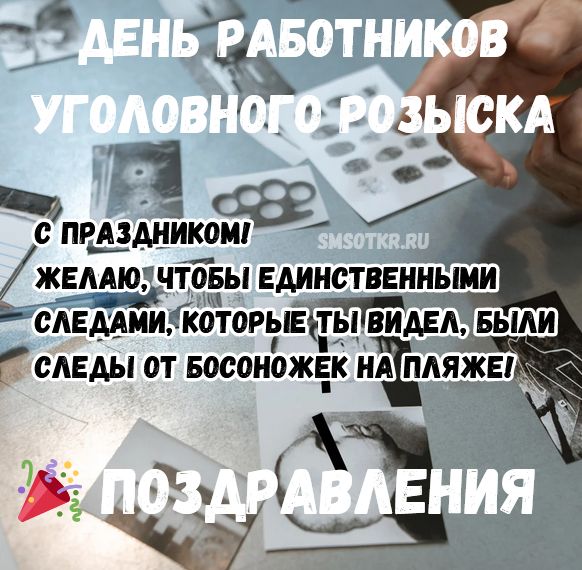 ДЕНЬ РАБОТНИКОВ УГОЛОВНОГО РОЗЫСКА

С ПРАЗДНИКОМ!
ЖЕЛАЮ, ЧТОБЫ ЕДИНСТВЕННЫМИ СЛЕДАМИ, КОТОРЫЕ ТЫ ВИДЕЛ, БЫЛИ СЛЕДЫ ОТ БОСОНОЖЕК НА ПЛЯЖЕ!

SMSOTKR.RU

ПОЗДРАВЛЕНИЯ